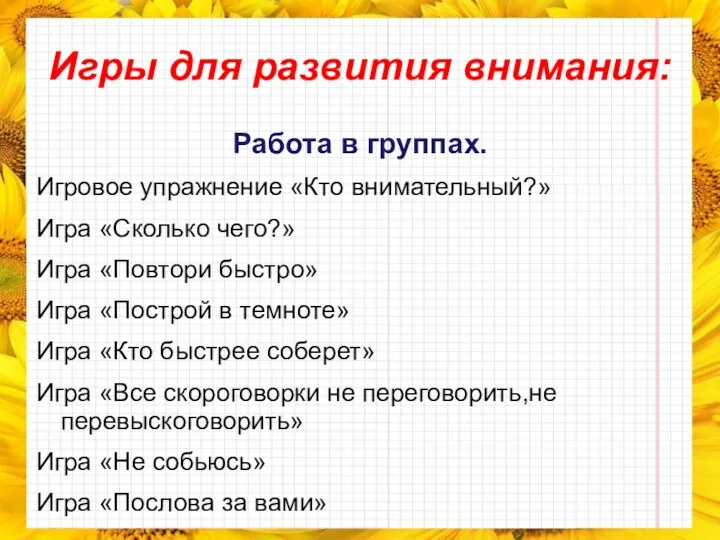 Игры для развития внимания:

Работа в группах.

Игровое упражнение «Кто внимательный?»

Игра «Сколько чего?»

Игра «Повтори быстро»

Игра «Построй в темноте»

Игра «Кто быстрее соберет»

Игра «Все скороговорки не переговорить,не перевыскоговорить»

Игра «Не собьюсь»

Игра «Послова за вами»